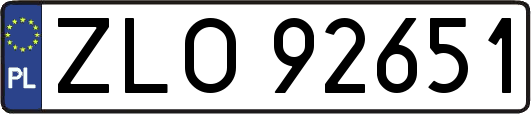 PL
ZLO 92651